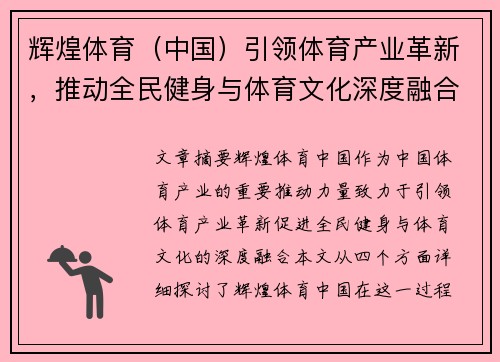 辉煌体育（中国）引领体育产业革新，推动全民健身与体育文化深度融合

文章摘要辉煌体育中国作为中国体育产业的重要推动力量致力于引领体育产业革新促进全民健身与体育文化的深度融合本文从四个方面详细探讨了辉煌体育中国在这一过程